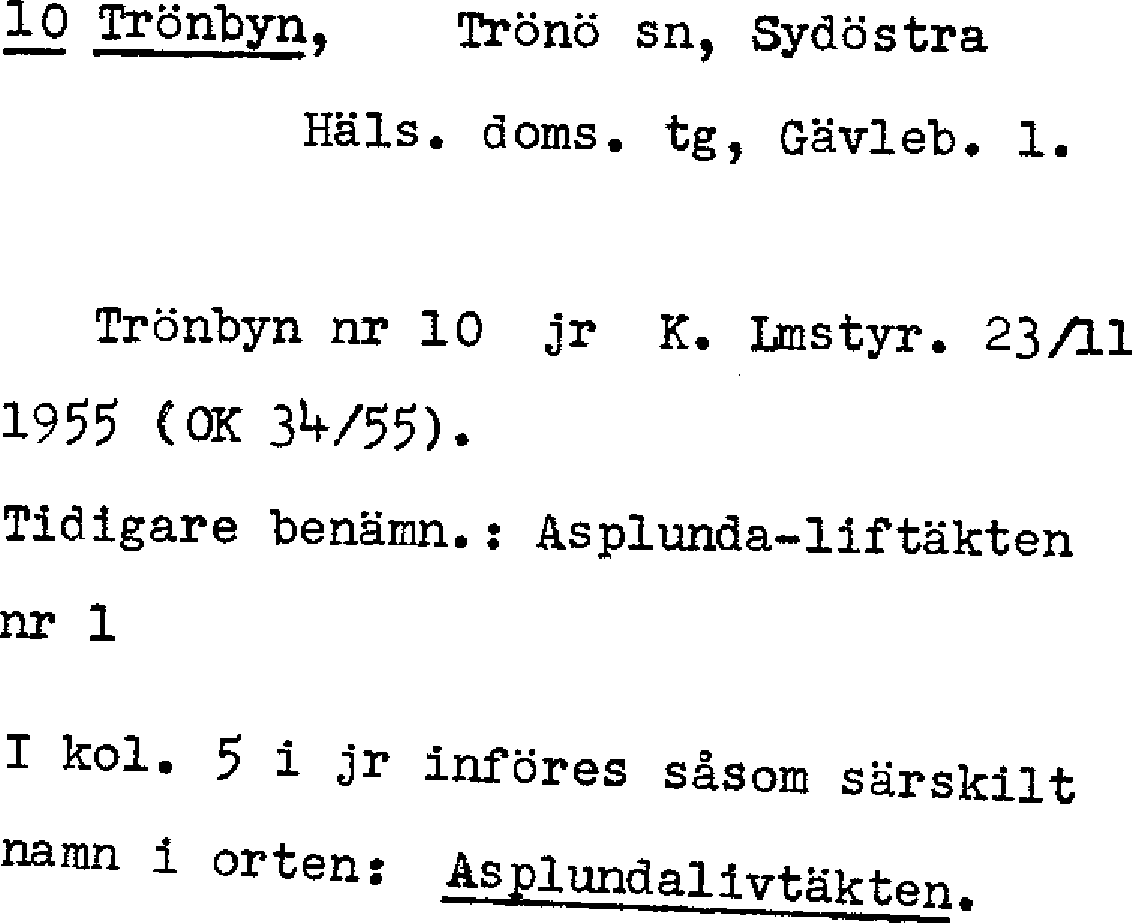 10 Trönbyn, Trönö sn, Sydöstra
Häls. doms. tg, Gävleb. l.

Trönbyn nr 10 jr K. Lmstyr. 23/11 1955 (OK 34/55).

Tidigare benämn.: Asplunda-liftäkten nr 1

I kol. 5 i jr införes såsom särskilt namn i orten: Asplundalivtäkten.